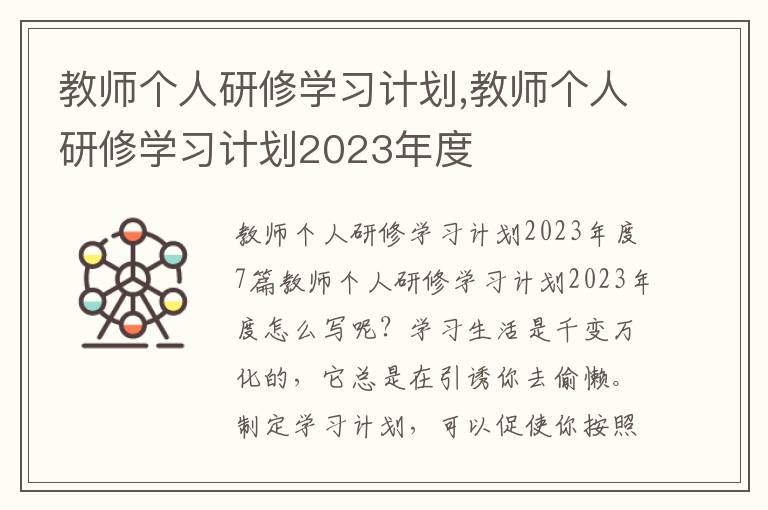 教师个人研修学习计划,教师个人研修学习计划2023年度

教师个人研修学习计划2023年度7篇教师个人研修学习计划2023年度怎么写呢？学习生活是千变万化的，它总是在引诱你去偷懒。制定学习计划，可以促使你按照